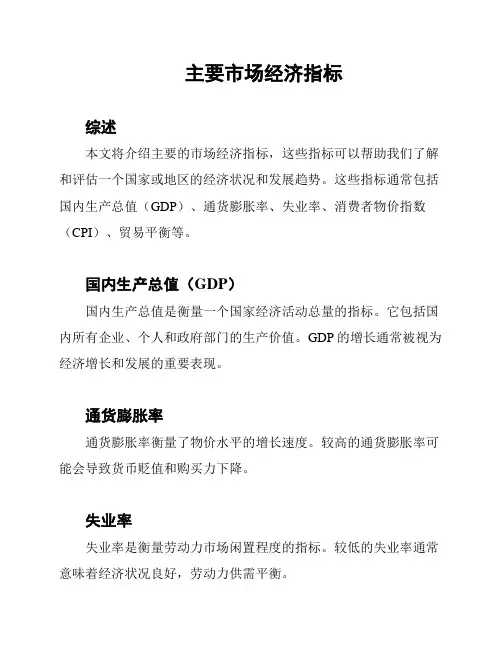 主要市场经济指标

综述

本文将介绍主要的市场经济指标，这些指标可以帮助我们了解和评估一个国家或地区的经济状况和发展趋势。这些指标通常包括国内生产总值（GDP）、通货膨胀率、失业率、消费者物价指数（CPI）、贸易平衡等。

国内生产总值（GDP）

国内生产总值是衡量一个国家经济活动总量的指标。它包括国内所有企业、个人和政府部门的生产价值。GDP 的增长通常被视为经济增长和发展的重要表现。

通货膨胀率

通货膨胀率衡量了物价水平的增长速度。较高的通货膨胀率可能会导致货币贬值和购买力下降。

失业率

失业率是衡量劳动力市场闲置程度的指标。较低的失业率通常意味着经济状况良好，劳动力供需平衡。